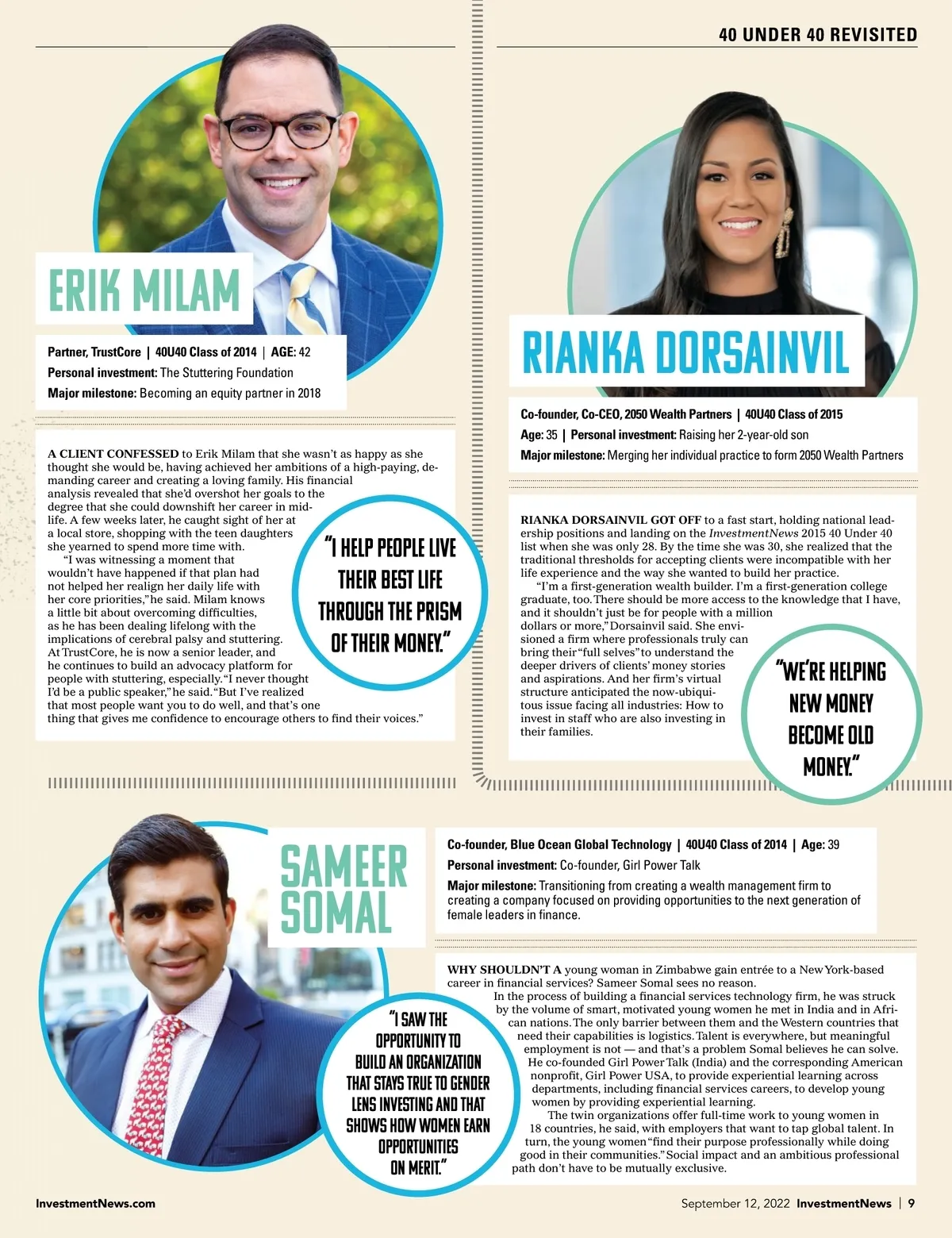 40 UNDER 40 REVISITED

ERIK MILAM

Partner, TrustCore | 40U40 Class of 2014 | AGE: 42
Personal investment: The Stuttering Foundation
Major milestone: Becoming an equity partner in 2018

A CLIENT CONFESSED to Erik Milam that she wasn't as happy as she thought she would be, having achieved her ambitions of a high-paying, demanding career and creating a loving family. His financial analysis revealed that she'd overshot her goals to the degree that she could downshift her career in midlife. A few weeks later, he caught sight of her at a local store, shopping with the teen daughters she yearned to spend more time with.

"I was witnessing a moment that wouldn't have happened if that plan had not helped her realign her daily life with her core priorities," he said. Milam knows a little bit about overcoming difficulties, as he has been dealing lifelong with the implications of cerebral palsy and stuttering. At TrustCore, he is now a senior leader, and he continues to build an advocacy platform for people with stuttering, especially. "I never thought I'd be a public speaker," he said. "But I've realized that most people want you to do well, and that's one thing that gives me confidence to encourage others to find their voices."

"I HELP PEOPLE LIVE THEIR BEST LIFE THROUGH THE PRISM OF THEIR MONEY."

RIANKA DORSAINVIL

Co-founder, Co-CEO, 2050 Wealth Partners | 40U40 Class of 2015
Age: 35 | Personal investment: Raising her 2-year-old son
Major milestone: Merging her individual practice to form 2050 Wealth Partners

RIANKA DORSAINVIL GOT OFF to a fast start, holding national leadership positions and landing on the InvestmentNews 2015 40 Under 40 list when she was only 28. By the time she was 30, she realized that the traditional thresholds for accepting clients were incompatible with her life experience and the way she wanted to build her practice.

"I'm a first-generation wealth builder. I'm a first-generation college graduate, too. There should be more access to the knowledge that I have, and it shouldn't just be for people with a million dollars or more," Dorsainvil said. She envisioned a firm where professionals truly can bring their "full selves" to understand the deeper drivers of clients' money stories and aspirations. And her firm's virtual structure anticipated the now-ubiquitous issue facing all industries: How to invest in staff who are also investing in their families.

"WE'RE HELPING NEW MONEY BECOME OLD MONEY."

SAMEER SOMAL

Co-founder, Blue Ocean Global Technology | 40U40 Class of 2014 | Age: 39
Personal investment: Co-founder, Girl Power Talk
Major milestone: Transitioning from creating a wealth management firm to creating a company focused on providing opportunities to the next generation of female leaders in finance.

WHY SHOULDN'T A young woman in Zimbabwe gain entrée to a New York-based career in financial services? Sameer Somal sees no reason.

In the process of building a financial services technology firm, he was struck by the volume of smart, motivated young women he met in India and in African nations. The only barrier between them and the Western countries that need their capabilities is logistics. Talent is everywhere, but meaningful employment is not — and that's a problem Somal believes he can solve. He co-founded Girl Power Talk (India) and the corresponding American nonprofit, Girl Power USA, to provide experiential learning across departments, including financial services careers, to develop young women by providing experiential learning.

The twin organizations offer full-time work to young women in 18 countries, he said, with employers that want to tap global talent. In turn, the young women "find their purpose professionally while doing good in their communities." Social impact and an ambitious professional path don't have to be mutually exclusive.

"I SAW THE OPPORTUNITY TO BUILD AN ORGANIZATION THAT STAYS TRUE TO GENDER LENS INVESTING AND THAT SHOWS HOW WOMEN EARN OPPORTUNITIES ON MERIT."

InvestmentNews.com

September 12, 2022 InvestmentNews | 9